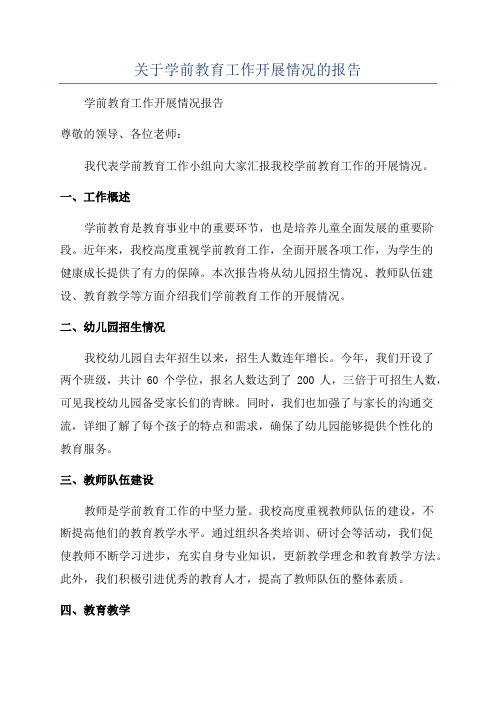 关于学前教育工作开展情况的报告

学前教育工作开展情况报告

尊敬的领导、各位老师：

我代表学前教育工作小组向大家汇报我校学前教育工作的开展情况。

一、工作概述

学前教育是教育事业中的重要环节，也是培养儿童全面发展的重要阶段。近年来，我校高度重视学前教育工作，全面开展各项工作，为学生的健康成长提供了有力的保障。本次报告将从幼儿园招生情况、教师队伍建设、教育教学等方面介绍我们学前教育工作的开展情况。

二、幼儿园招生情况

我校幼儿园自去年招生以来，招生人数连年增长。今年，我们开设了两个班级，共计 60 个学位，报名人数达到了 200 人，三倍于可招生人数，可见我校幼儿园备受家长们的青睐。同时，我们也加强了与家长的沟通交流，详细了解了每个孩子的特点和需求，确保了幼儿园能够提供个性化的教育服务。

三、教师队伍建设

教师是学前教育工作的中坚力量。我校高度重视教师队伍的建设，不断提高他们的教育教学水平。通过组织各类培训、研讨会等活动，我们促使教师不断学习进步，充实自身专业知识，更新教学理念和教育教学方法。此外，我们积极引进优秀的教育人才，提高了教师队伍的整体素质。

四、教育教学